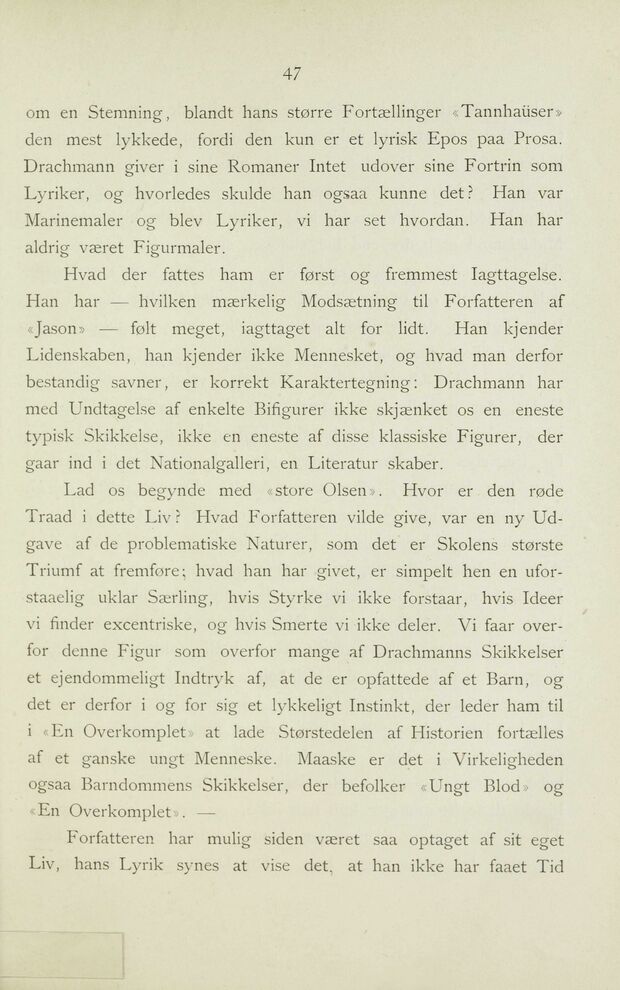 47

om en Stemning, blandt hans større Fortællinger «Tannhaüser» den mest lykkede, fordi den kun er et lyrisk Epos paa Prosa. Drachmann giver i sine Romaner Intet udover sine Fortrin som Lyriker, og hvorledes skulde han ogsaa kunne det? Han var Marinemaler og blev Lyriker, vi har set hvordan. Han har aldrig været Figurmaler.

Hvad der fattes ham er først og fremmest Iagttagelse. Han har — hvilken mærkelig Modsætning til Forfatteren af «Jason» — følt meget, iagttaget alt for lidt. Han kjender Lidenskaben, han kjender ikke Mennesket, og hvad man derfor bestandig savner, er korrekt Karaktertegning: Drachmann har med Undtagelse af enkelte Bifigurer ikke skjænket os en eneste typisk Skikkelse, ikke en eneste af disse klassiske Figurer, der gaar ind i det Nationalgalleri, en Literatur skaber.

Lad os begynde med «store Olsen». Hvor er den røde Traad i dette Liv? Hvad Forfatteren vilde give, var en ny Udgave af de problematiske Naturer, som det er Skolens største Triumf at fremføre; hvad han har givet, er simpelt hen en uforstaaelig uklar Særling, hvis Styrke vi ikke forstaar, hvis Ideer vi finder excentriske, og hvis Smerte vi ikke deler. Vi faar overfor denne Figur som overfor mange af Drachmanns Skikkelser et ejendommeligt Indtryk af, at de er opfattede af et Barn, og det er derfor i og for sig et lykkeligt Instinkt, der leder ham til i «En Overkomplet» at lade Størstedelen af Historien fortælles af et ganske ungt Menneske. Maaske er det i Virkeligheden ogsaa Barndommens Skikkelser, der befolker «Ungt Blod» og «En Overkomplet». —

Forfatteren har mulig siden været saa optaget af sit eget Liv, hans Lyrik synes at vise det, at han ikke har faaet Tid